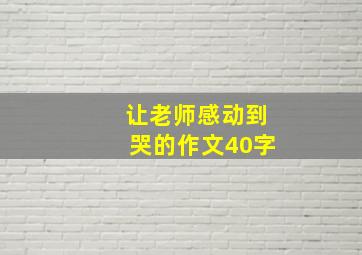 让老师感动到哭的作文40字